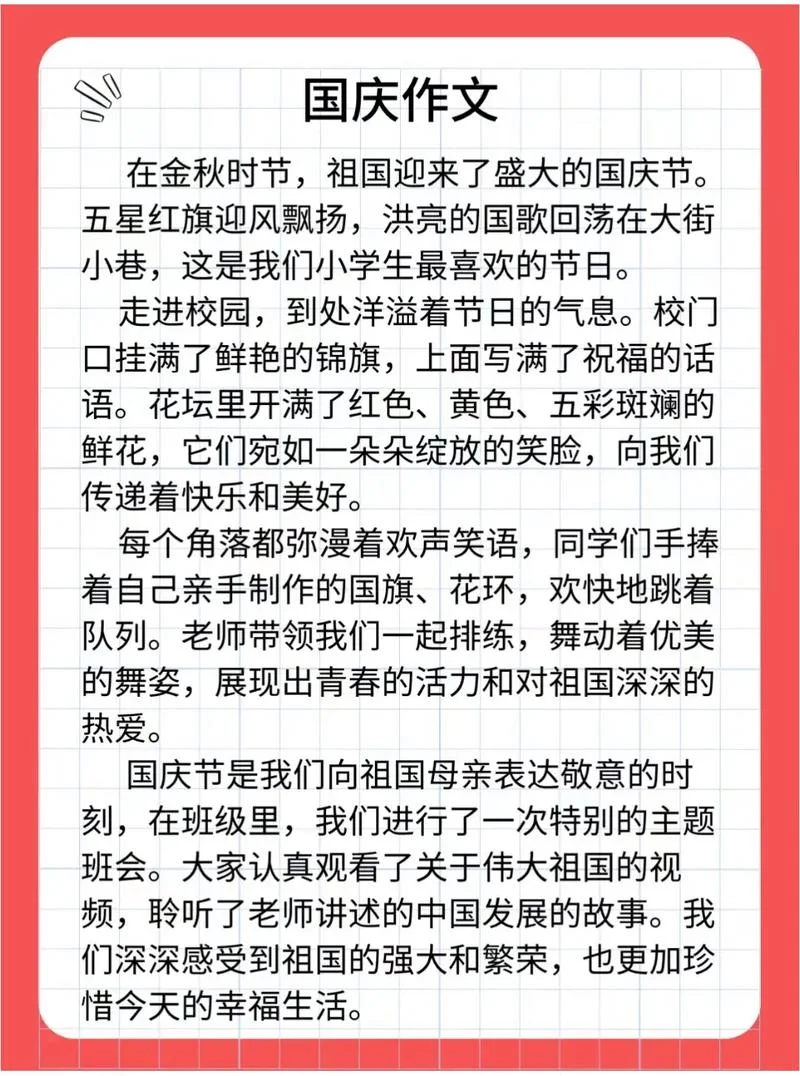 国庆作文

在金秋时节，祖国迎来了盛大的国庆节。五星红旗迎风飘扬，洪亮的国歌回荡在大街小巷，这是我们小学生最喜欢的节日。

走进校园，到处洋溢着节日的气息。校门口挂满了鲜艳的锦旗，上面写满了祝福的话语。花坛里开满了红色、黄色、五彩斑斓的鲜花，它们宛如一朵朵绽放的笑脸，向我们传递着快乐和美好。

每个角落都弥漫着欢声笑语，同学们手捧着自己亲手制作的国旗、花环，欢快地跳着队列。老师带领我们一起排练，舞动着优美的舞姿，展现出青春的活力和对祖国深深的热爱。

国庆节是我们向祖国母亲表达敬意的时刻，在班级里，我们进行了一次特别的主题班会。大家认真观看了关于伟大祖国的视频，聆听了老师讲述的中国发展的故事。我们深深感受到祖国的强大和繁荣，也更加珍惜今天的幸福生活。